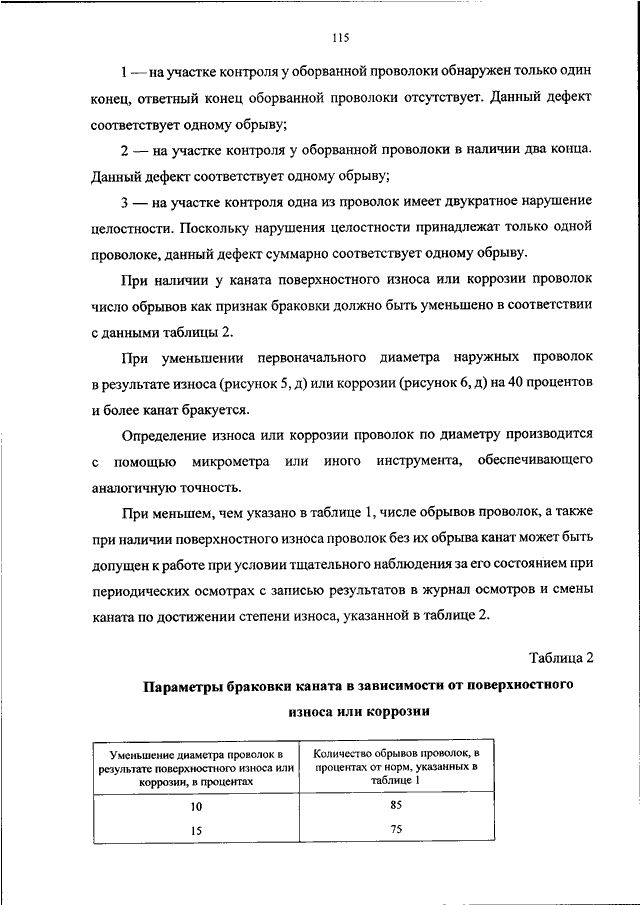 115

1 — на участке контроля у оборванной проволоки обнаружен только один конец, ответный конец оборванной проволоки отсутствует. Данный дефект соответствует одному обрыву;

2 — на участке контроля у оборванной проволоки в наличии два конца. Данный дефект соответствует одному обрыву;

3 — на участке контроля одна из проволок имеет двукратное нарушение целостности. Поскольку нарушения целостности принадлежат только одной проволоке, данный дефект суммарно соответствует одному обрыву.

При наличии у каната поверхностного износа или коррозии проволок число обрывов как признак браковки должно быть уменьшено в соответствии с данными таблицы 2.

При уменьшении первоначального диаметра наружных проволок в результате износа (рисунок 5, д) или коррозии (рисунок 6, д) на 40 процентов и более канат бракуется.

Определение износа или коррозии проволок по диаметру производится с помощью микрометра или иного инструмента, обеспечивающего аналогичную точность.

При меньшем, чем указано в таблице 1, числе обрывов проволок, а также при наличии поверхностного износа проволок без их обрыва канат может быть допущен к работе при условии тщательного наблюдения за его состоянием при периодических осмотрах с записью результатов в журнал осмотров и смены каната по достижении степени износа, указанной в таблице 2.

Таблица 2

Параметры браковки каната в зависимости от поверхностного износа или коррозии

| Уменьшение диаметра проволок в результате поверхностного износа или коррозии, в процентах | Количество обрывов проволок, в процентах от норм, указанных в таблице 1 |
|---|---|
| 10 | 85 |
| 15 | 75 |